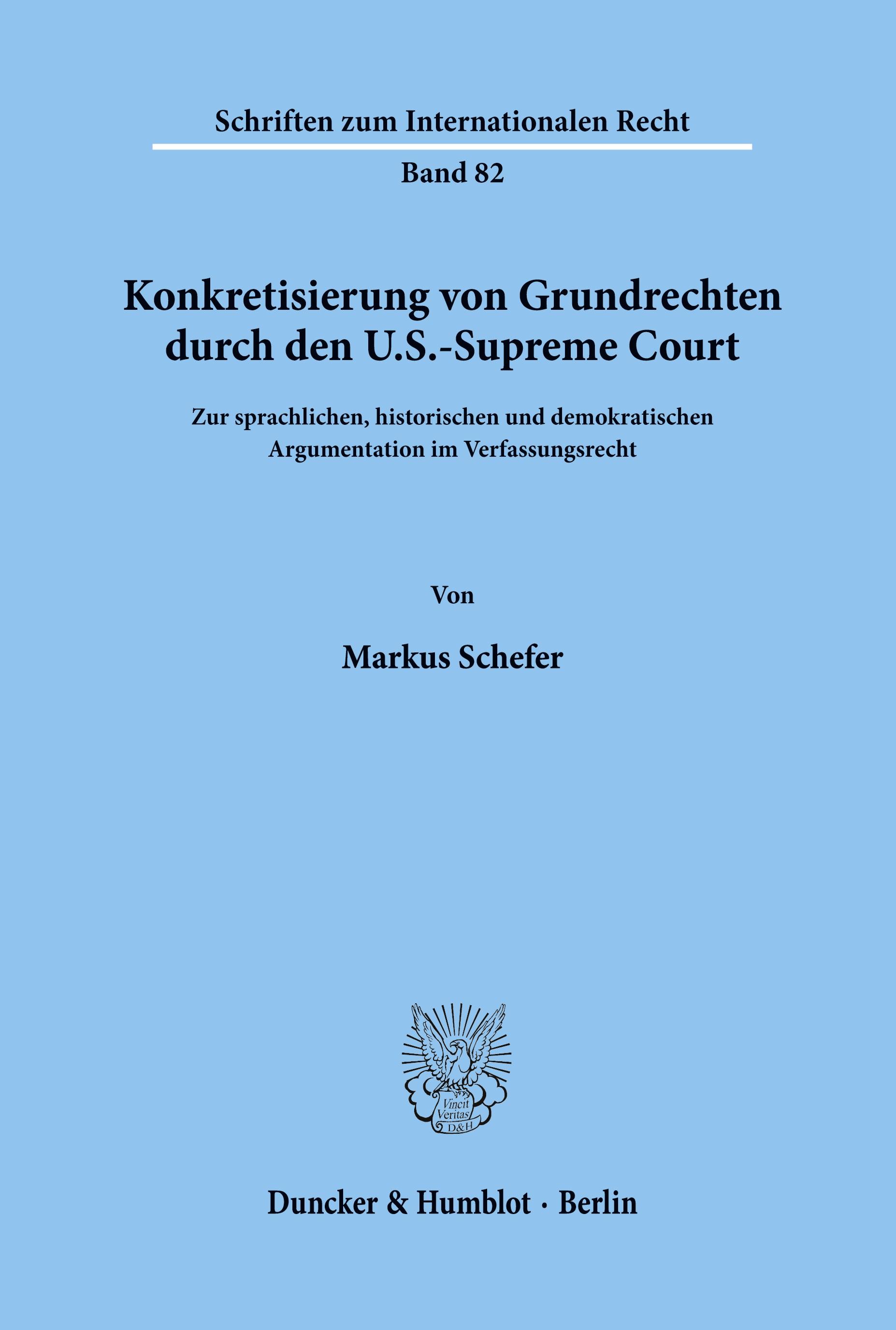 Schriften zum Internationalen Recht

Band 82

Konkretisierung von Grundrechten durch den U.S.-Supreme Court

Zur sprachlichen, historischen und demokratischen Argumentation im Verfassungsrecht

Von

Markus Schefer

Vincit Veritas D&H

Duncker & Humblot · Berlin